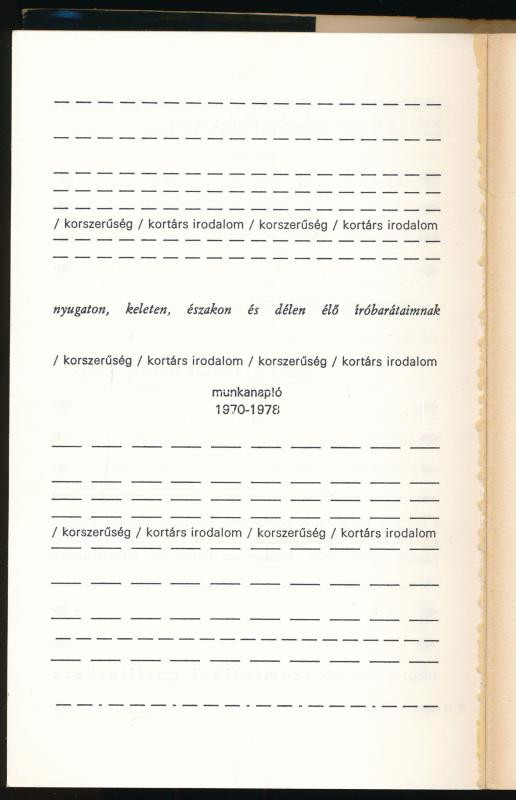 / korszerűség / kortárs irodalom / korszerűség / kortárs irodalom

nyugaton, keleten, északon és délen élő íróbarátaimnak

/ korszerűség / kortárs irodalom / korszerűség / kortárs irodalom

munkanapló
1970-1978

/ korszerűség / kortárs irodalom / korszerűség / kortárs irodalom